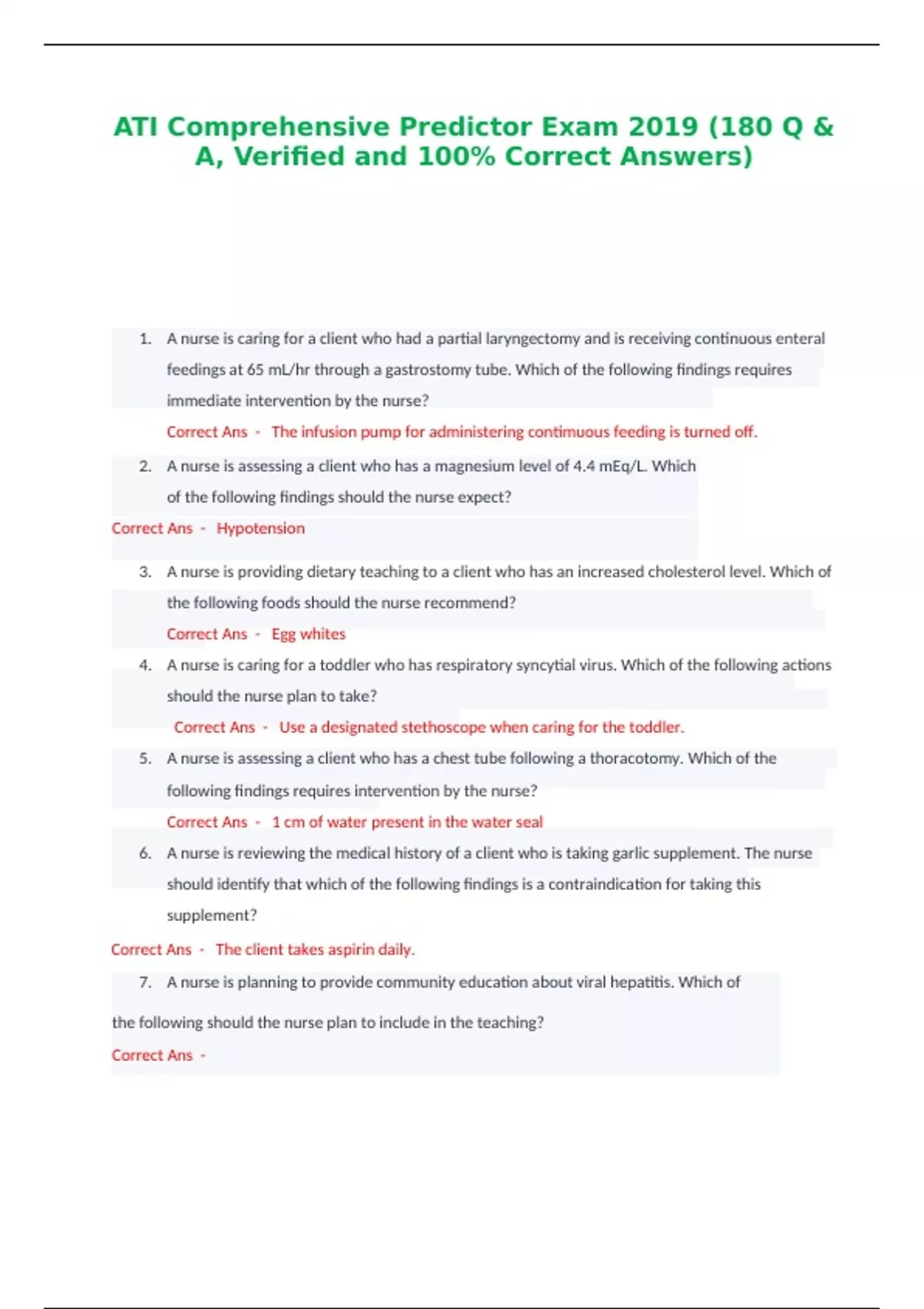 ATI Comprehensive Predictor Exam 2019 (180 Q & A, Verified and 100% Correct Answers)

1. A nurse is caring for a client who had a partial laryngectomy and is receiving continuous enteral feedings at 65 mL/hr through a gastrostomy tube. Which of the following findings requires immediate intervention by the nurse?

Correct Ans - The infusion pump for administering contimuous feeding is turned off.

2. A nurse is assessing a client who has a magnesium level of 4.4 mEq/L. Which of the following findings should the nurse expect?

Correct Ans - Hypotension

3. A nurse is providing dietary teaching to a client who has an increased cholesterol level. Which of the following foods should the nurse recommend?

Correct Ans - Egg whites

4. A nurse is caring for a toddler who has respiratory syncytial virus. Which of the following actions should the nurse plan to take?

Correct Ans - Use a designated stethoscope when caring for the toddler.

5. A nurse is assessing a client who has a chest tube following a thoracotomy. Which of the following findings requires intervention by the nurse?

Correct Ans - 1 cm of water present in the water seal

6. A nurse is reviewing the medical history of a client who is taking garlic supplement. The nurse should identify that which of the following findings is a contraindication for taking this supplement?

Correct Ans - The client takes aspirin daily.

7. A nurse is planning to provide community education about viral hepatitis. Which of the following should the nurse plan to include in the teaching?

Correct Ans -